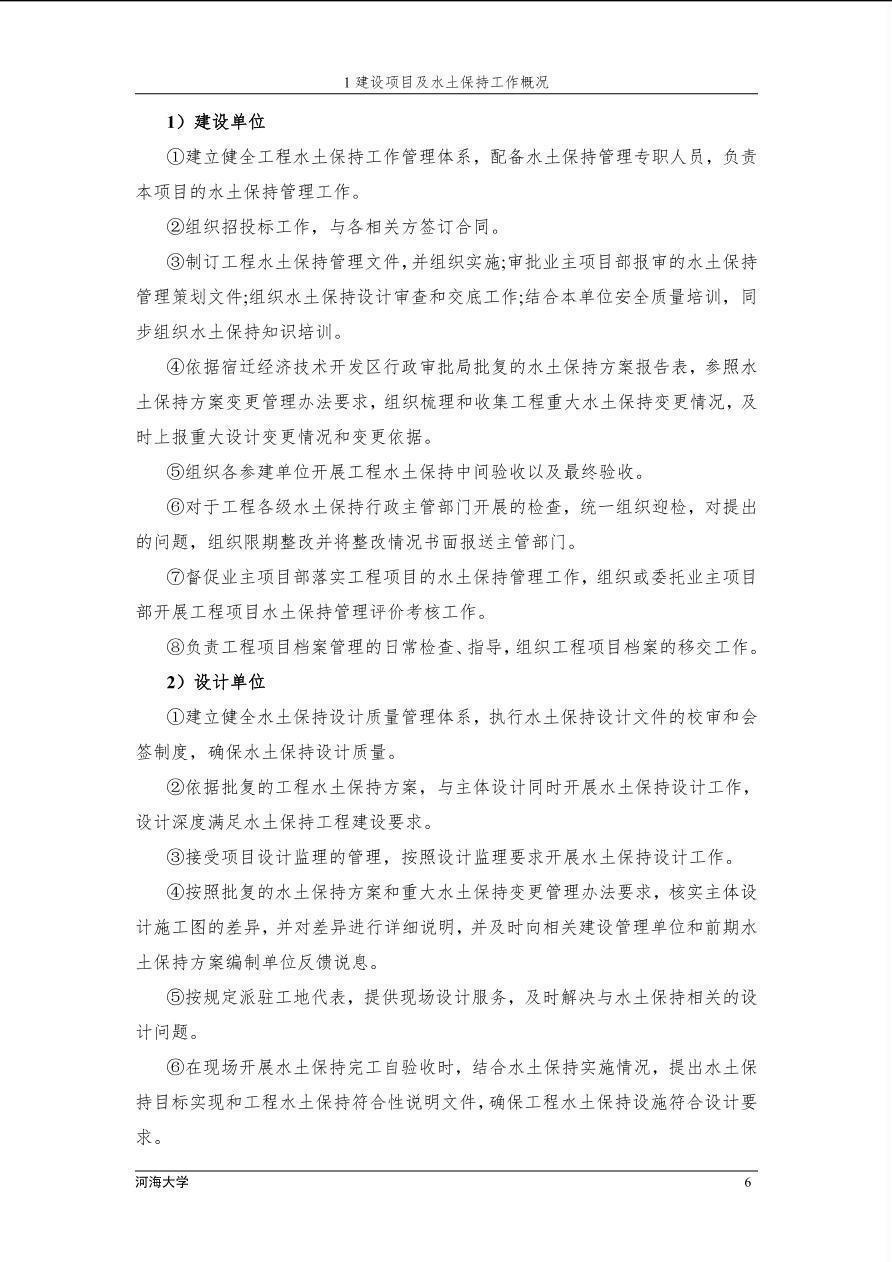 1建设项目及水土保持工作概况

1）建设单位

①建立健全工程水土保持工作管理体系，配备水土保持管理专职人员，负责本项目的水土保持管理工作。

②组织招投标工作，与各相关方签订合同。

③制订工程水土保持管理文件，并组织实施;审批业主项目部报审的水土保持管理策划文件;组织水土保持设计审查和交底工作;结合本单位安全质量培训，同步组织水土保持知识培训。

④依据宿迁经济技术开发区行政审批局批复的水土保持方案报告表，参照水土保持方案变更管理办法要求，组织梳理和收集工程重大水土保持变更情况，及时上报重大设计变更情况和变更依据。

⑤组织各参建单位开展工程水土保持中间验收以及最终验收。

⑥对于工程各级水土保持行政主管部门开展的检查，统一组织迎检，对提出的问题，组织限期整改并将整改情况书面报送主管部门。

⑦督促业主项目部落实工程项目的水土保持管理工作，组织或委托业主项目部开展工程项目水土保持管理评价考核工作。

⑧负责工程项目档案管理的日常检查、指导，组织工程项目档案的移交工作。

2）设计单位

①建立健全水土保持设计质量管理体系，执行水土保持设计文件的校审和会签制度，确保水土保持设计质量。

②依据批复的工程水土保持方案，与主体设计同时开展水土保持设计工作，设计深度满足水土保持工程建设要求。

③接受项目设计监理的管理，按照设计监理要求开展水土保持设计工作。

④按照批复的水土保持方案和重大水土保持变更管理办法要求，核实主体设计施工图的差异，并对差异进行详细说明，并及时向相关建设管理单位和前期水土保持方案编制单位反馈说息。

⑤按规定派驻工地代表，提供现场设计服务，及时解决与水土保持相关的设计问题。

⑥在现场开展水土保持完工自验收时，结合水土保持实施情况，提出水土保持目标实现和工程水土保持符合性说明文件，确保工程水土保持设施符合设计要求。

河海大学 6